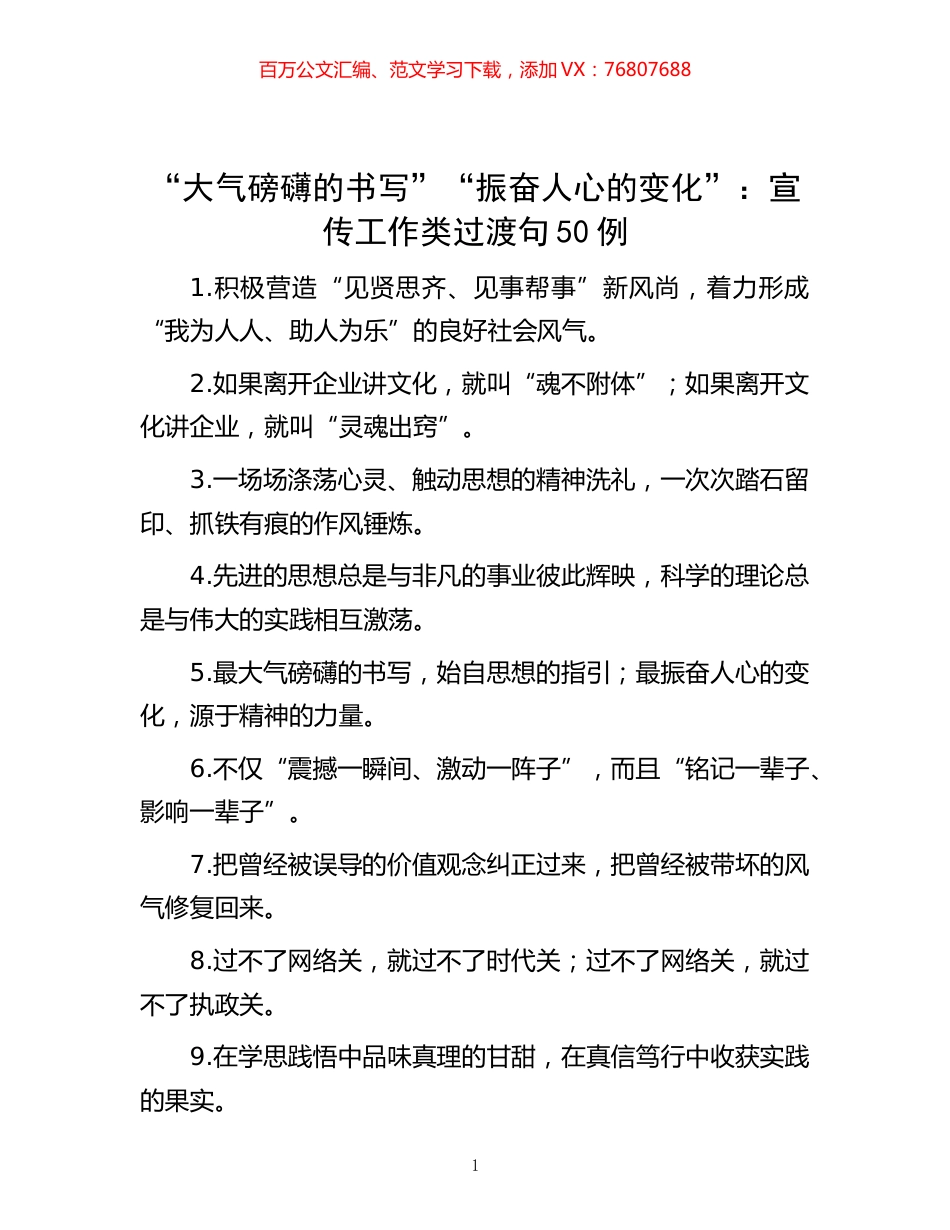 百万公文汇编、范文学习下载，添加VX：76807688

“大气磅礴的书写”“振奋人心的变化”：宣传工作类过渡句50例

1.积极营造“见贤思齐、见事帮事”新风尚，着力形成“我为人人、助人为乐”的良好社会风气。

2.如果离开企业讲文化，就叫“魂不附体”；如果离开文化讲企业，就叫“灵魂出窍”。

3.一场场涤荡心灵、触动思想的精神洗礼，一次次踏石留印、抓铁有痕的作风锤炼。

4.先进的思想总是与非凡的事业彼此辉映，科学的理论总是与伟大的实践相互激荡。

5.最大气磅礴的书写，始自思想的指引；最振奋人心的变化，源于精神的力量。

6.不仅“震撼一瞬间、激动一阵子”，而且“铭记一辈子、影响一辈子”。

7.把曾经被误导的价值观念纠正过来，把曾经被带坏的风气修复回来。

8.过不了网络关，就过不了时代关；过不了网络关，就过不了执政关。

9.在学思践悟中品味真理的甘甜，在真信笃行中收获实践的果实。

1